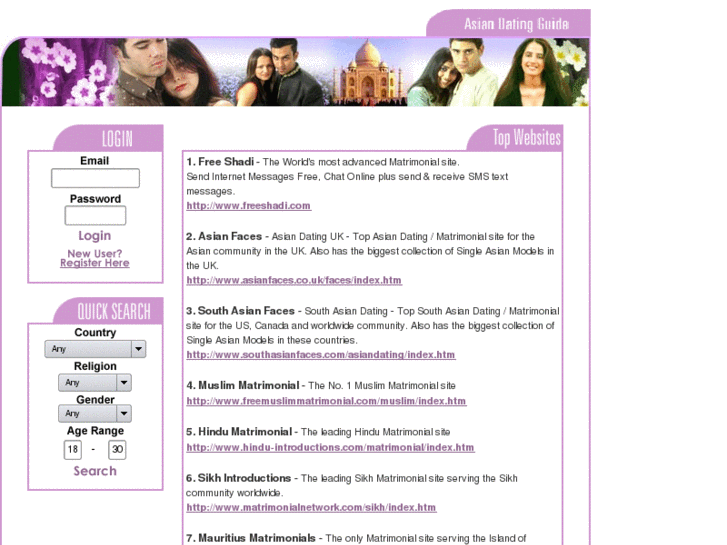 Asian Dating Guide

LOGIN

Email

Password

Login

New User?
Register Here

QUICK SEARCH

Country
Any

Religion
Any

Gender
Any

Age Range
18 - 30

Search

Top Websites

1. Free Shadi - The World's most advanced Matrimonial site.
Send Internet Messages Free, Chat Online plus send & receive SMS text messages.
http://www.freeshadi.com

2. Asian Faces - Asian Dating UK - Top Asian Dating / Matrimonial site for the Asian community in the UK. Also has the biggest collection of Single Asian Models in the UK.
http://www.asianfaces.co.uk/faces/index.htm

3. South Asian Faces - South Asian Dating - Top South Asian Dating / Matrimonial site for the US, Canada and worldwide community. Also has the biggest collection of Single Asian Models in these countries.
http://www.southasianfaces.com/asiandating/index.htm

4. Muslim Matrimonial - The No. 1 Muslim Matrimonial site
http://www.freemuslimmatrimonial.com/muslim/index.htm

5. Hindu Matrimonial - The leading Hindu Matrimonial site
http://www.hindu-introductions.com/matrimonial/index.htm

6. Sikh Introductions - The leading Sikh Matrimonial site serving the Sikh community worldwide.
http://www.matrimonialnetwork.com/sikh/index.htm

7. Mauritius Matrimonials - The only Matrimonial site serving the Island of